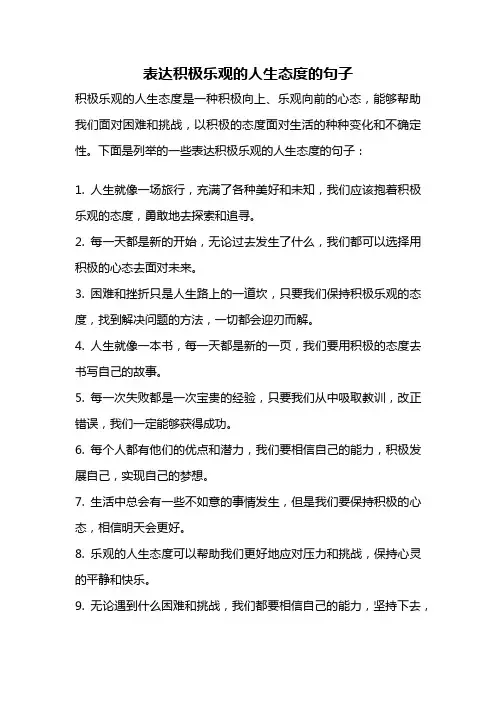 表达积极乐观的人生态度的句子

积极乐观的人生态度是一种积极向上、乐观向前的心态，能够帮助我们面对困难和挑战，以积极的态度面对生活的种种变化和不确定性。下面是列举的一些表达积极乐观的人生态度的句子：

1. 人生就像一场旅行，充满了各种美好和未知，我们应该抱着积极乐观的态度，勇敢地去探索和追寻。

2. 每一天都是新的开始，无论过去发生了什么，我们都可以选择用积极的心态去面对未来。

3. 困难和挫折只是人生路上的一道坎，只要我们保持积极乐观的态度，找到解决问题的方法，一切都会迎刃而解。

4. 人生就像一本书，每一天都是新的一页，我们要用积极的态度去书写自己的故事。

5. 每一次失败都是一次宝贵的经验，只要我们从中吸取教训，改正错误，我们一定能够获得成功。

6. 每个人都有他们的优点和潜力，我们要相信自己的能力，积极发展自己，实现自己的梦想。

7. 生活中总会有一些不如意的事情发生，但是我们要保持积极的心态，相信明天会更好。

8. 乐观的人生态度可以帮助我们更好地应对压力和挑战，保持心灵的平静和快乐。

9. 无论遇到什么困难和挑战，我们都要相信自己的能力，坚持下去，